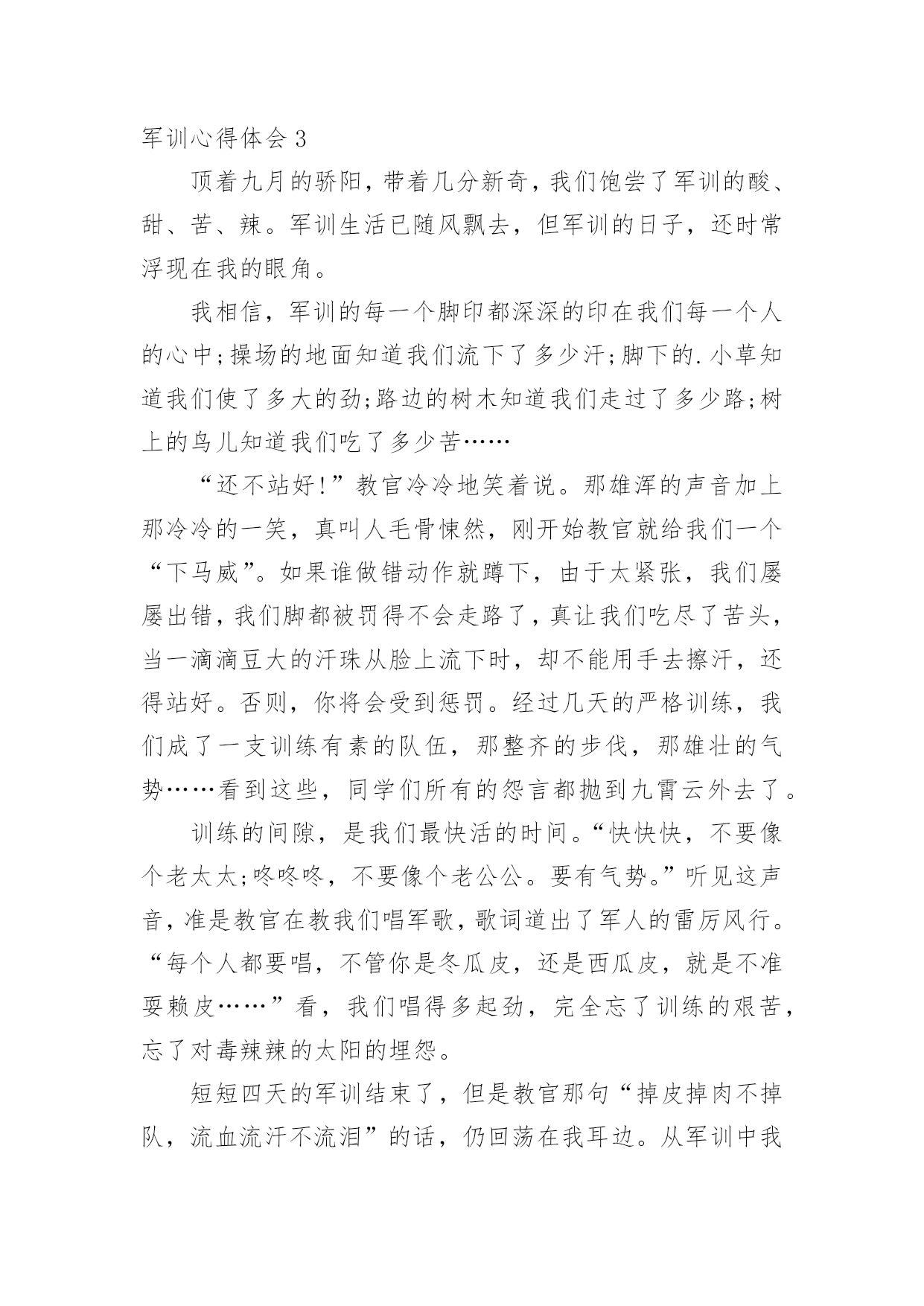 军训心得体会 3

顶着九月的骄阳，带着几分新奇，我们饱尝了军训的酸、甜、苦、辣。军训生活已随风飘去，但军训的日子，还时常浮现在我的眼角。

我相信，军训的每一个脚印都深深的印在我们每一个人的心中;操场的地面知道我们流下了多少汗;脚下的.小草知道我们使了多大的劲;路边的树木知道我们走过了多少路;树上的鸟儿知道我们吃了多少苦……

“还不站好!”教官冷冷地笑着说。那雄浑的声音加上那冷冷的一笑，真叫人毛骨悚然，刚开始教官就给我们一个“下马威”。如果谁做错动作就蹲下，由于太紧张，我们屡屡出错，我们脚都被罚得不会走路了，真让我们吃尽了苦头，当一滴滴豆大的汗珠从脸上流下时，却不能用手去擦汗，还得站好。否则，你将会受到惩罚。经过几天的严格训练，我们成了一支训练有素的队伍，那整齐的步伐，那雄壮的气势……看到这些，同学们所有的怨言都抛到九霄云外去了。

训练的间隙，是我们最快活的时间。“快快快，不要像个老太太;咚咚咚，不要像个老公公。要有气势。”听见这声音，准是教官在教我们唱军歌，歌词道出了军人的雷厉风行。“每个人都要唱，不管你是冬瓜皮，还是西瓜皮，就是不准耍赖皮……”看，我们唱得多起劲，完全忘了训练的艰苦，忘了对毒辣辣的太阳的埋怨。

短短四天的军训结束了，但是教官那句“掉皮掉肉不掉队，流血流汗不流泪”的话，仍回荡在我耳边。从军训中我